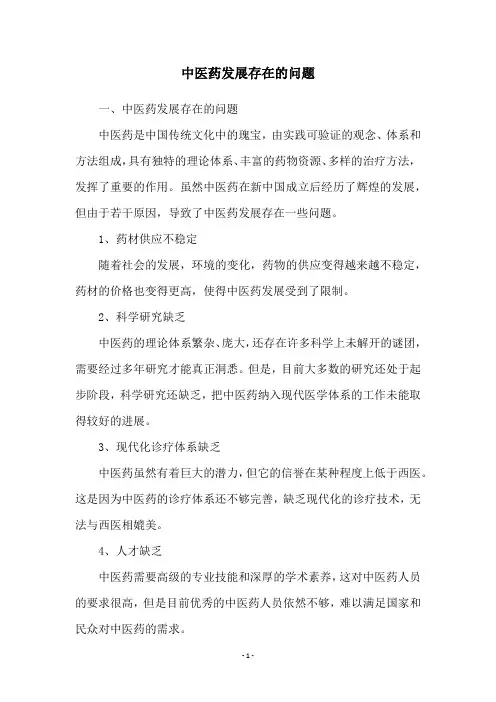 中医药发展存在的问题

一、中医药发展存在的问题

中医药是中国传统文化中的瑰宝，由实践可验证的观念、体系和方法组成，具有独特的理论体系、丰富的药物资源、多样的治疗方法，发挥了重要的作用。虽然中医药在新中国成立后经历了辉煌的发展，但由于若干原因，导致了中医药发展存在一些问题。

1、药材供应不稳定

随着社会的发展，环境的变化，药物的供应变得越来越不稳定，药材的价格也变得更高，使得中医药发展受到了限制。

2、科学研究缺乏

中医药的理论体系繁杂、庞大，还存在许多科学上未解开的谜团，需要经过多年研究才能真正洞悉。但是，目前大多数的研究还处于起步阶段，科学研究还缺乏，把中医药纳入现代医学体系的工作未能取得较好的进展。

3、现代化诊疗体系缺乏

中医药虽然有着巨大的潜力，但它的信誉在某种程度上低于西医。这是因为中医药的诊疗体系还不够完善，缺乏现代化的诊疗技术，无法与西医相媲美。

4、人才缺乏

中医药需要高级的专业技能和深厚的学术素养，这对中医药人员的要求很高，但是目前优秀的中医药人员依然不够，难以满足国家和民众对中医药的需求。

- 1 -